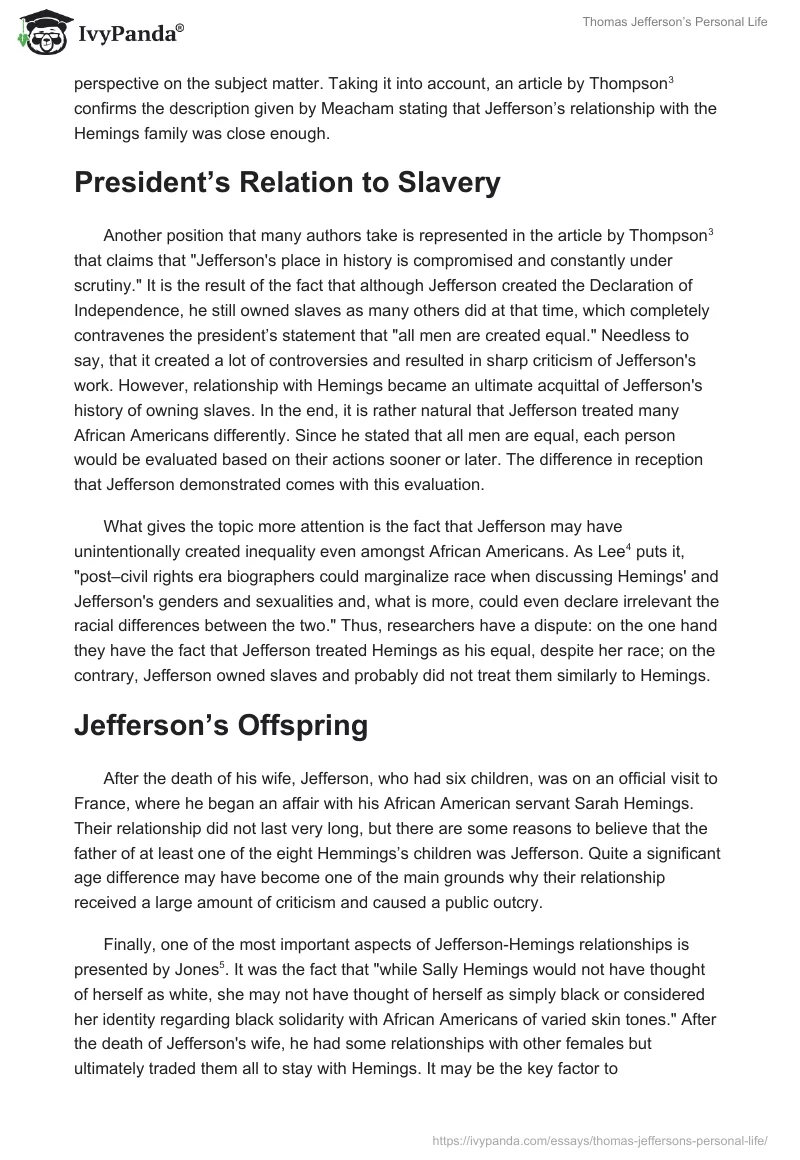 IvyPanda®

Thomas Jefferson's Personal Life

perspective on the subject matter. Taking it into account, an article by Thompson$^3$ confirms the description given by Meacham stating that Jefferson's relationship with the Hemings family was close enough.

President's Relation to Slavery

Another position that many authors take is represented in the article by Thompson$^3$ that claims that "Jefferson's place in history is compromised and constantly under scrutiny." It is the result of the fact that although Jefferson created the Declaration of Independence, he still owned slaves as many others did at that time, which completely contravenes the president's statement that "all men are created equal." Needless to say, that it created a lot of controversies and resulted in sharp criticism of Jefferson's work. However, relationship with Hemings became an ultimate acquittal of Jefferson's history of owning slaves. In the end, it is rather natural that Jefferson treated many African Americans differently. Since he stated that all men are equal, each person would be evaluated based on their actions sooner or later. The difference in reception that Jefferson demonstrated comes with this evaluation.

What gives the topic more attention is the fact that Jefferson may have unintentionally created inequality even amongst African Americans. As Lee$^4$ puts it, "post–civil rights era biographers could marginalize race when discussing Hemings' and Jefferson's genders and sexualities and, what is more, could even declare irrelevant the racial differences between the two." Thus, researchers have a dispute: on the one hand they have the fact that Jefferson treated Hemings as his equal, despite her race; on the contrary, Jefferson owned slaves and probably did not treat them similarly to Hemings.

Jefferson's Offspring

After the death of his wife, Jefferson, who had six children, was on an official visit to France, where he began an affair with his African American servant Sarah Hemings. Their relationship did not last very long, but there are some reasons to believe that the father of at least one of the eight Hemmings's children was Jefferson. Quite a significant age difference may have become one of the main grounds why their relationship received a large amount of criticism and caused a public outcry.

Finally, one of the most important aspects of Jefferson-Hemings relationships is presented by Jones$^5$. It was the fact that "while Sally Hemings would not have thought of herself as white, she may not have thought of herself as simply black or considered her identity regarding black solidarity with African Americans of varied skin tones." After the death of Jefferson's wife, he had some relationships with other females but ultimately traded them all to stay with Hemings. It may be the key factor to

https://ivypanda.com/essays/thomas-jeffersons-personal-life/